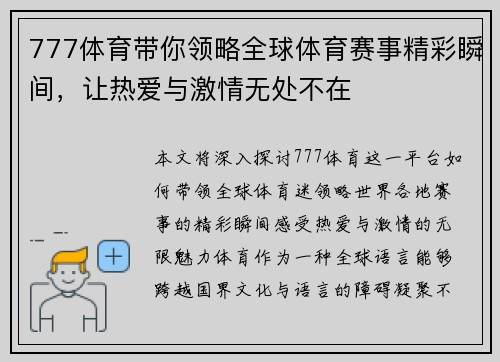 777体育带你领略全球体育赛事精彩瞬间，让热爱与激情无处不在

本文将深入探讨777体育这一平台如何带领全球体育迷领略世界各地赛事的精彩瞬间感受热爱与激情的无限魅力体育作为一种全球语言能够跨越国界文化与语言的障碍凝聚不